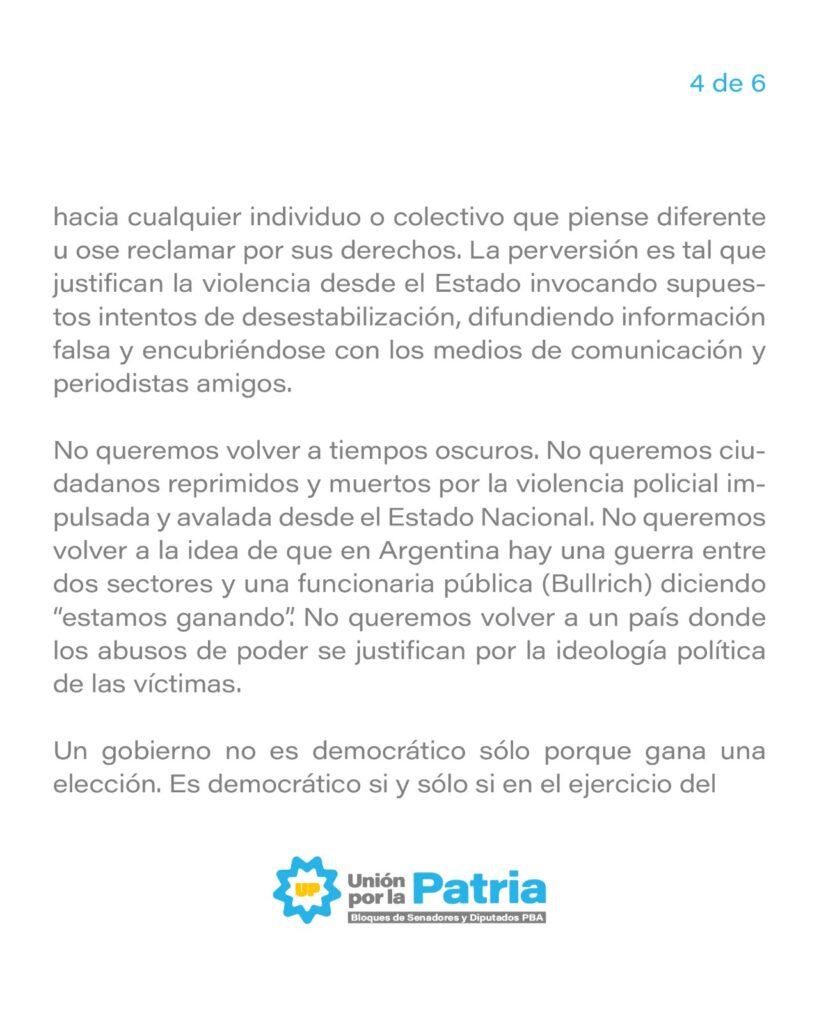 4 de 6

hacia cualquier individuo o colectivo que piense diferente u ose reclamar por sus derechos. La perversión es tal que justifican la violencia desde el Estado invocando supuestos intentos de desestabilización, difundiendo información falsa y encubriéndose con los medios de comunicación y periodistas amigos.

No queremos volver a tiempos oscuros. No queremos ciudadanos reprimidos y muertos por la violencia policial impulsada y avalada desde el Estado Nacional. No queremos volver a la idea de que en Argentina hay una guerra entre dos sectores y una funcionaria pública (Bullrich) diciendo "estamos ganando". No queremos volver a un país donde los abusos de poder se justifican por la ideología política de las víctimas.

Un gobierno no es democrático sólo porque gana una elección. Es democrático si y sólo si en el ejercicio del

UP Unión por la Patria
Bloques de Senadores y Diputados PBA